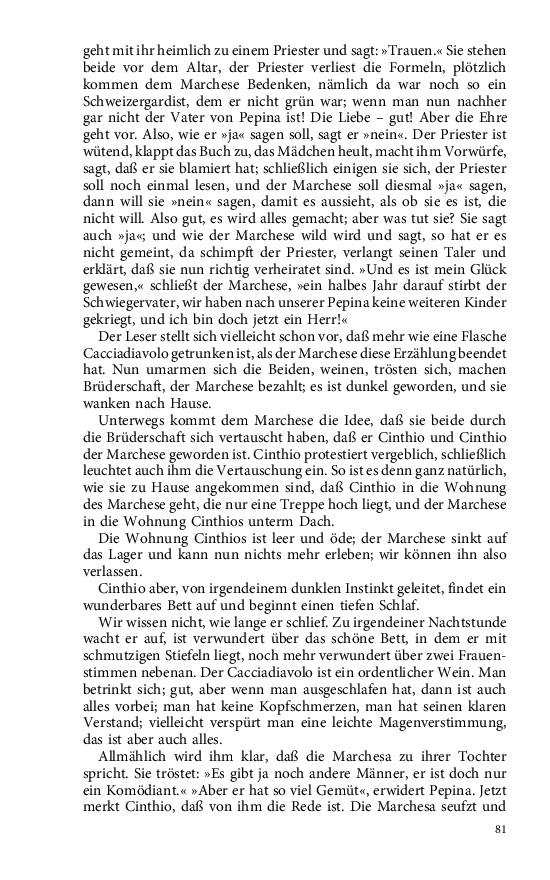 geht mit ihr heimlich zu einem Priester und sagt: »Trauen.« Sie stehen beide vor dem Altar, der Priester verliest die Formeln, plötzlich kommen dem Marchese Bedenken, nämlich da war noch so ein Schweizergardist, dem er nicht grün war; wenn man nun nachher gar nicht der Vater von Pepina ist! Die Liebe – gut! Aber die Ehre geht vor. Also, wie er »ja« sagen soll, sagt er »nein«. Der Priester ist wütend, klappt das Buch zu, das Mädchen heult, macht ihm Vorwürfe, sagt, daß er sie blamiert hat; schließlich einigen sie sich, der Priester soll noch einmal lesen, und der Marchese soll diesmal »ja« sagen, dann will sie »nein« sagen, damit es aussieht, als ob sie es ist, die nicht will. Also gut, es wird alles gemacht; aber was tut sie? Sie sagt auch »ja«; und wie der Marchese wild wird und sagt, so hat er es nicht gemeint, da schimpft der Priester, verlangt seinen Taler und erklärt, daß sie nun richtig verheiratet sind. »Und es ist mein Glück gewesen,« schließt der Marchese, »ein halbes Jahr darauf stirbt der Schwiegervater, wir haben nach unserer Pepina keine weiteren Kinder gekriegt, und ich bin doch jetzt ein Herr!«

Der Leser stellt sich vielleicht schon vor, daß mehr wie eine Flasche Cacciadiavolo getrunken ist, als der Marchese diese Erzählung beendet hat. Nun umarmen sich die Beiden, weinen, trösten sich, machen Brüderschaft, der Marchese bezahlt; es ist dunkel geworden, und sie wanken nach Hause.

Unterwegs kommt dem Marchese die Idee, daß sie beide durch die Brüderschaft sich vertauscht haben, daß er Cinthio und Cinthio der Marchese geworden ist. Cinthio protestiert vergeblich, schließlich leuchtet auch ihm die Vertauschung ein. So ist es denn ganz natürlich, wie sie zu Hause angekommen sind, daß Cinthio in die Wohnung des Marchese geht, die nur eine Treppe hoch liegt, und der Marchese in die Wohnung Cinthios unterm Dach.

Die Wohnung Cinthios ist leer und öde; der Marchese sinkt auf das Lager und kann nun nichts mehr erleben; wir können ihn also verlassen.

Cinthio aber, von irgendeinem dunklen Instinkt geleitet, findet ein wunderbares Bett auf und beginnt einen tiefen Schlaf.

Wir wissen nicht, wie lange er schlief. Zu irgendeiner Nachtstunde wacht er auf, ist verwundert über das schöne Bett, in dem er mit schmutzigen Stiefeln liegt, noch mehr verwundert über zwei Frauenstimmen nebenan. Der Cacciadiavolo ist ein ordentlicher Wein. Man betrinkt sich; gut, aber wenn man ausgeschlafen hat, dann ist auch alles vorbei; man hat keine Kopfschmerzen, man hat seinen klaren Verstand; vielleicht verspürt man eine leichte Magenverstimmung, das ist aber auch alles.

Allmählich wird ihm klar, daß die Marchesa zu ihrer Tochter spricht. Sie tröstet: »Es gibt ja noch andere Männer, er ist doch nur ein Komödiant.« »Aber er hat so viel Gemüt«, erwidert Pepina. Jetzt merkt Cinthio, daß von ihm die Rede ist. Die Marchesa seufzt und

81